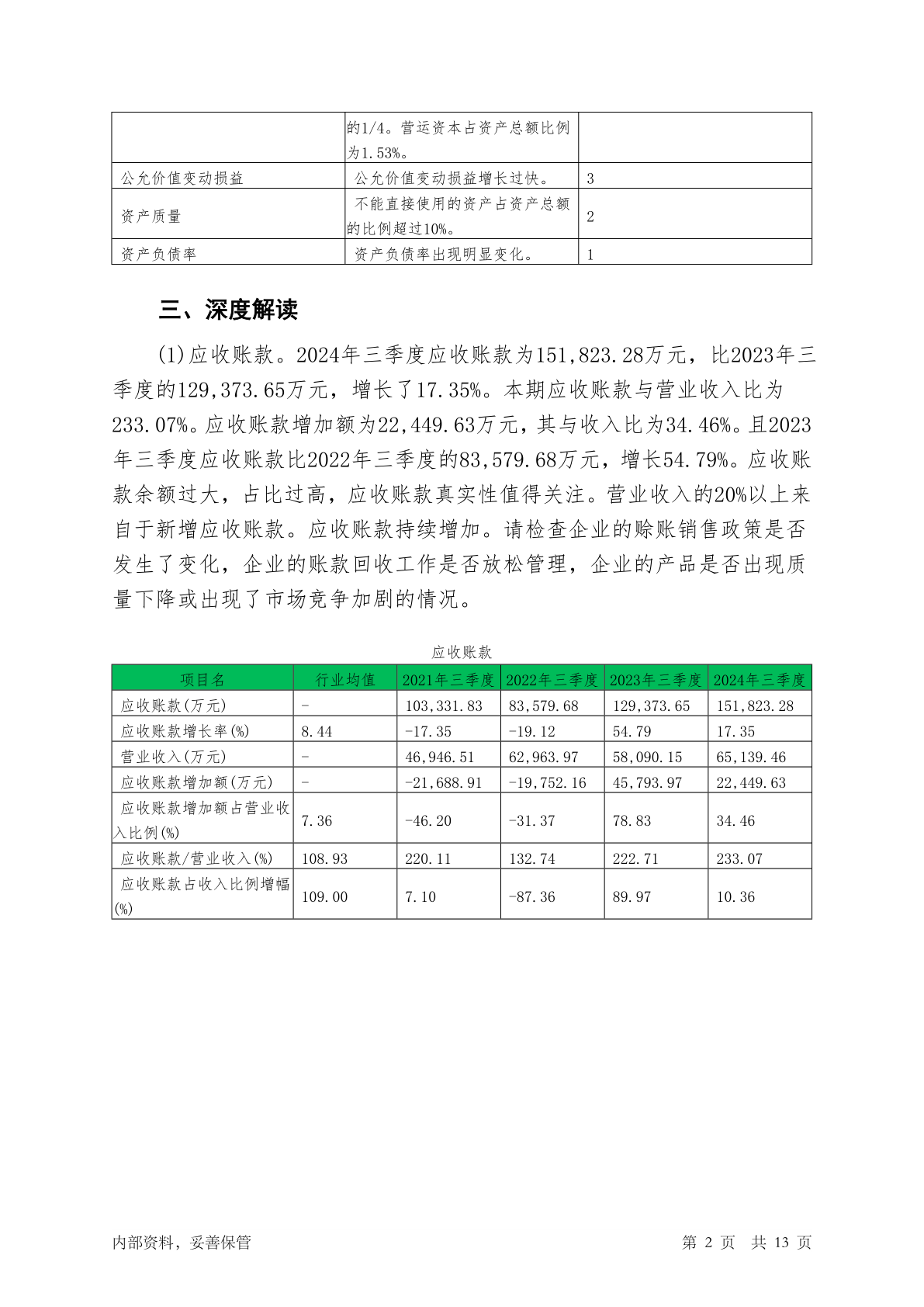 |  |  |  |
|---|---|---|
|  | 的1/4。营运资本占资产总额比例为1.53%。 |  |
| 公允价值变动损益 | 公允价值变动损益增长过快。 | 3 |
| 资产质量 | 不能直接使用的资产占资产总额的比例超过10%。 | 2 |
| 资产负债率 | 资产负债率出现明显变化。 | 1 |

三、深度解读

(1)应收账款。2024年三季度应收账款为151,823.28万元，比2023年三季度的129,373.65万元，增长了17.35%。本期应收账款与营业收入比为233.07%。应收账款增加额为22,449.63万元，其与收入比为34.46%。且2023年三季度应收账款比2022年三季度的83,579.68万元，增长54.79%。应收账款余额过大，占比过高，应收账款真实性值得关注。营业收入的20%以上来自于新增应收账款。应收账款持续增加。请检查企业的赊账销售政策是否发生了变化，企业的账款回收工作是否放松管理，企业的产品是否出现质量下降或出现了市场竞争加剧的情况。

应收账款

| 项目名 | 行业均值 | 2021年三季度 | 2022年三季度 | 2023年三季度 | 2024年三季度 |
|---|---|---|---|---|---|
| 应收账款(万元) | - | 103,331.83 | 83,579.68 | 129,373.65 | 151,823.28 |
| 应收账款增长率(%) | 8.44 | -17.35 | -19.12 | 54.79 | 17.35 |
| 营业收入(万元) | - | 46,946.51 | 62,963.97 | 58,090.15 | 65,139.46 |
| 应收账款增加额(万元) | - | -21,688.91 | -19,752.16 | 45,793.97 | 22,449.63 |
| 应收账款增加额占营业收入比例(%) | 7.36 | -46.20 | -31.37 | 78.83 | 34.46 |
| 应收账款/营业收入(%) | 108.93 | 220.11 | 132.74 | 222.71 | 233.07 |
| 应收账款占收入比例增幅(%) | 109.00 | 7.10 | -87.36 | 89.97 | 10.36 |

内部资料，妥善保管　　第 2 页　共 13 页